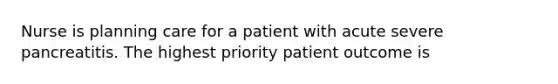 Nurse is planning care for a patient with acute severe pancreatitis. The highest priority patient outcome is